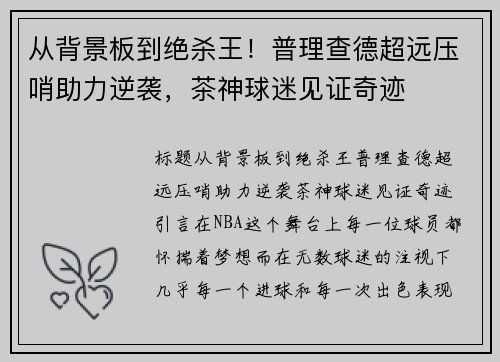 从背景板到绝杀王！普理查德超远压哨助力逆袭，茶神球迷见证奇迹

标题从背景板到绝杀王普理查德超远压哨助力逆袭茶神球迷见证奇迹引言在NBA这个舞台上每一位球员都怀揣着梦想而在无数球迷的注视下几乎每一个进球和每一次出色表现